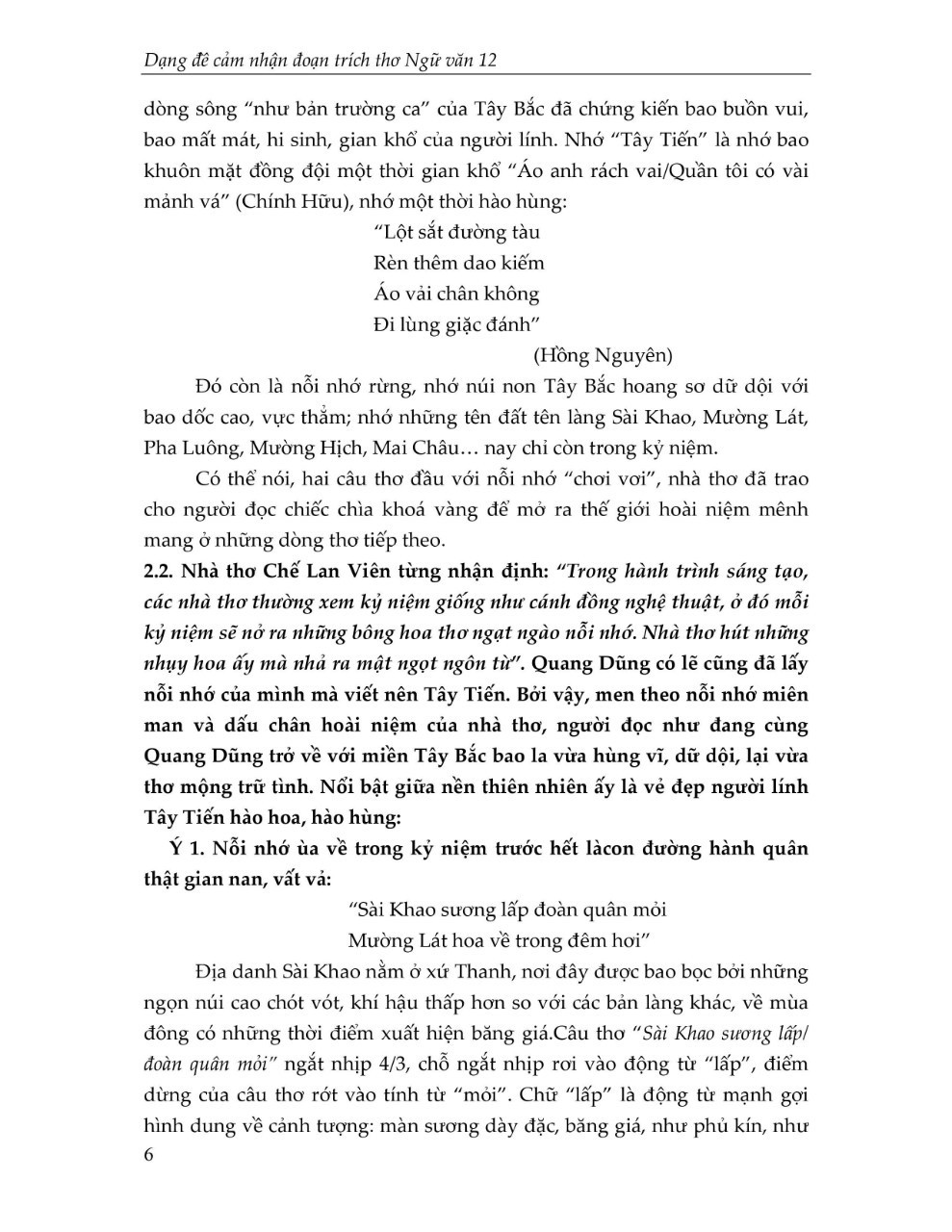 Dạng đề cảm nhận đoạn trích thơ Ngữ văn 12

dòng sông “như bản trường ca” của Tây Bắc đã chứng kiến bao buồn vui, bao mất mát, hi sinh, gian khổ của người lính. Nhớ “Tây Tiến” là nhớ bao khuôn mặt đồng đội một thời gian khổ “Áo anh rách vai/Quần tôi có vài mảnh vá” (Chính Hữu), nhớ một thời hào hùng:

“Lột sắt đường tàu
Rèn thêm dao kiếm
Áo vải chân không
Đi lùng giặc đánh”
(Hồng Nguyên)

Đó còn là nỗi nhớ rừng, nhớ núi non Tây Bắc hoang sơ dữ dội với bao dốc cao, vực thẳm; nhớ những tên đất tên làng Sài Khao, Mường Lát, Pha Luông, Mường Hịch, Mai Châu… nay chỉ còn trong kỷ niệm.

Có thể nói, hai câu thơ đầu với nỗi nhớ “chơi vơi”, nhà thơ đã trao cho người đọc chiếc chìa khoá vàng để mở ra thế giới hoài niệm mênh mang ở những dòng thơ tiếp theo.

2.2. Nhà thơ Chế Lan Viên từng nhận định: “Trong hành trình sáng tạo, các nhà thơ thường xem kỷ niệm giống như cánh đồng nghệ thuật, ở đó mỗi kỷ niệm sẽ nở ra những bông hoa thơ ngạt ngào nỗi nhớ. Nhà thơ hút những nhụy hoa ấy mà nhả ra mật ngọt ngôn từ”. Quang Dũng có lẽ cũng đã lấy nỗi nhớ của mình mà viết nên Tây Tiến. Bởi vậy, men theo nỗi nhớ miên man và dấu chân hoài niệm của nhà thơ, người đọc như đang cùng Quang Dũng trở về với miền Tây Bắc bao la vừa hùng vĩ, dữ dội, lại vừa thơ mộng trữ tình. Nổi bật giữa nền thiên nhiên ấy là vẻ đẹp người lính Tây Tiến hào hoa, hào hùng:

Ý 1. Nỗi nhớ ùa về trong kỷ niệm trước hết làcon đường hành quân thật gian nan, vất vả:

“Sài Khao sương lấp đoàn quân mỏi
Mường Lát hoa về trong đêm hơi”

Địa danh Sài Khao nằm ở xứ Thanh, nơi đây được bao bọc bởi những ngọn núi cao chót vót, khí hậu thấp hơn so với các bản làng khác, về mùa đông có những thời điểm xuất hiện băng giá.Câu thơ “Sài Khao sương lấp/ đoàn quân mỏi” ngắt nhịp 4/3, chỗ ngắt nhịp rơi vào động từ “lấp”, điểm dừng của câu thơ rớt vào tính từ “mỏi”. Chữ “lấp” là động từ mạnh gợi hình dung về cảnh tượng: màn sương dày đặc, băng giá, như phủ kín, như

6